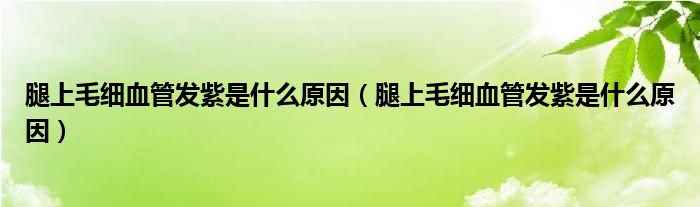 腿上毛细血管发紫是什么原因（腿上毛细血管发紫是什么原因）